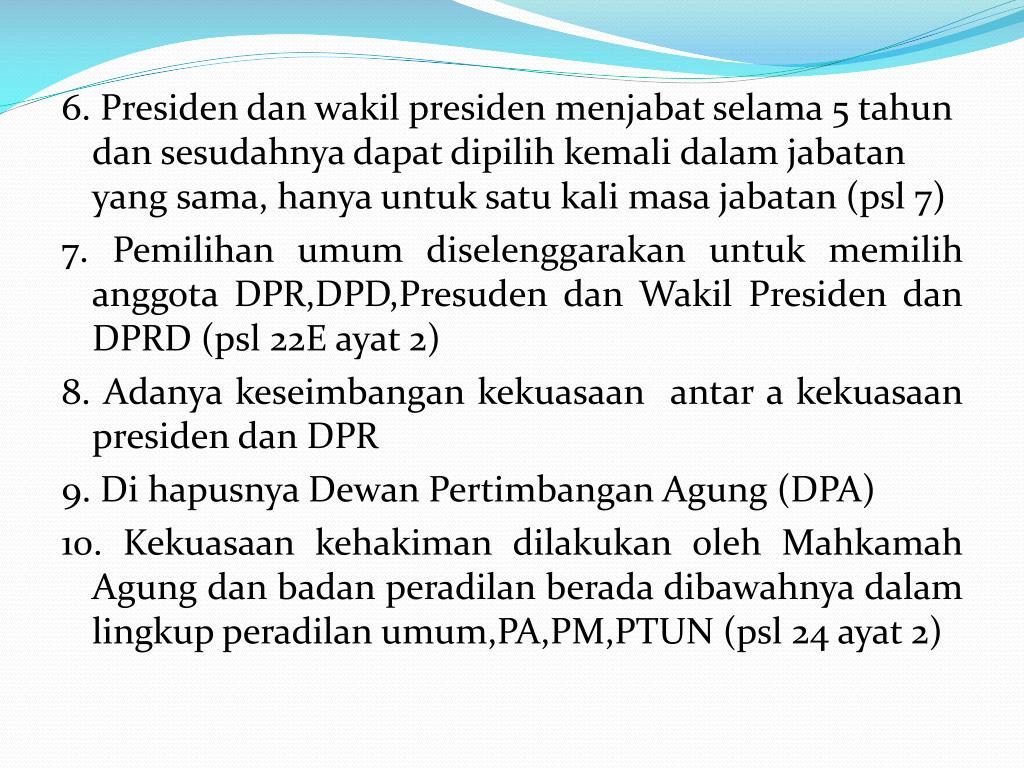 6. Presiden dan wakil presiden menjabat selama 5 tahun dan sesudahnya dapat dipilih kemali dalam jabatan yang sama, hanya untuk satu kali masa jabatan (psl 7)

7. Pemilihan umum diselenggarakan untuk memilih anggota DPR,DPD,Presuden dan Wakil Presiden dan DPRD (psl 22E ayat 2)

8. Adanya keseimbangan kekuasaan antar a kekuasaan presiden dan DPR

9. Di hapusnya Dewan Pertimbangan Agung (DPA)

10. Kekuasaan kehakiman dilakukan oleh Mahkamah Agung dan badan peradilan berada dibawahnya dalam lingkup peradilan umum,PA,PM,PTUN (psl 24 ayat 2)